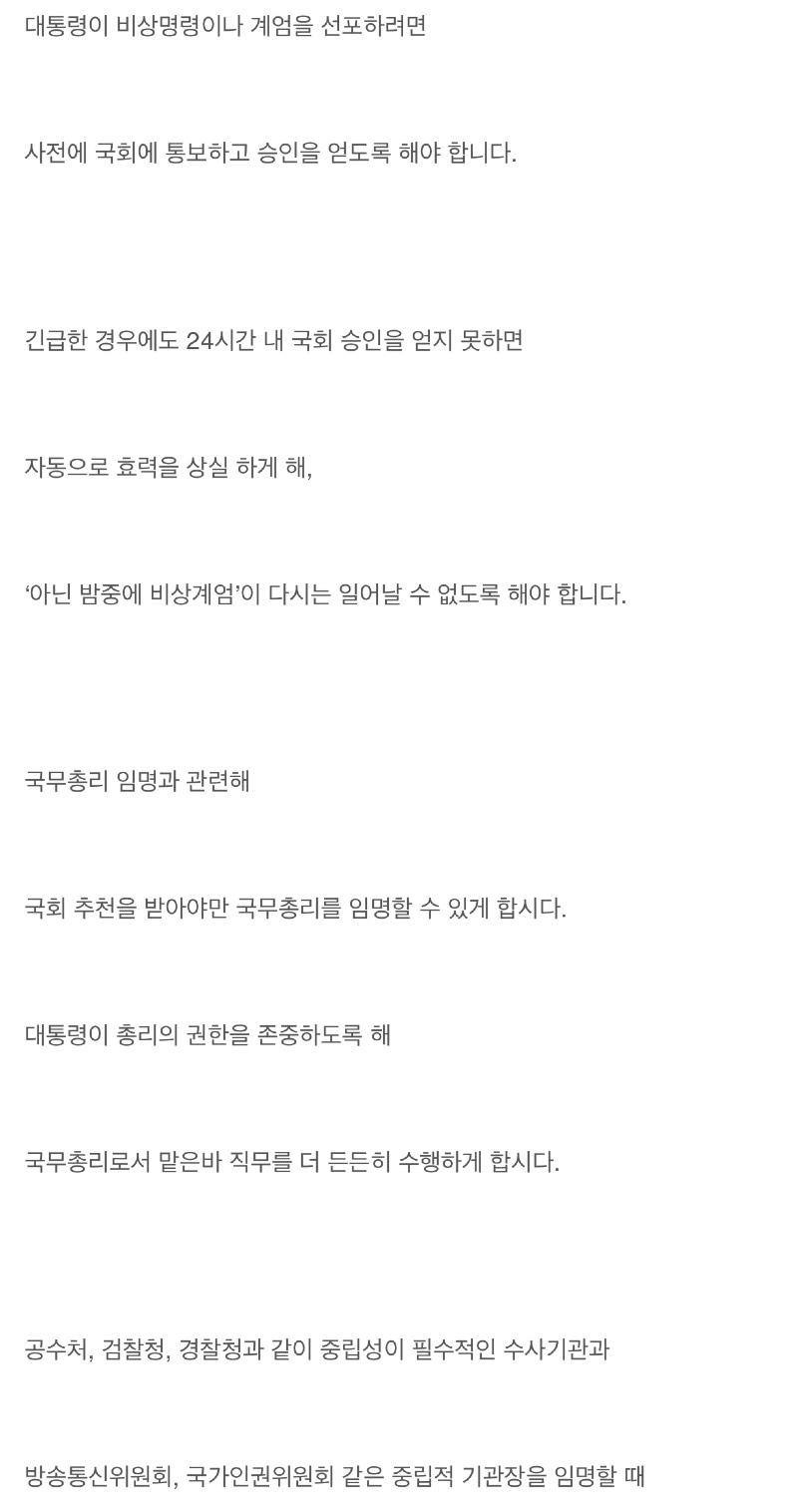 대통령이 비상명령이나 계엄을 선포하려면

사전에 국회에 통보하고 승인을 얻도록 해야 합니다.

긴급한 경우에도 24시간 내 국회 승인을 얻지 못하면

자동으로 효력을 상실 하게 해,

‘아닌 밤중에 비상계엄’이 다시는 일어날 수 없도록 해야 합니다.

국무총리 임명과 관련해

국회 추천을 받아야만 국무총리를 임명할 수 있게 합시다.

대통령이 총리의 권한을 존중하도록 해

국무총리로서 맡은바 직무를 더 든든히 수행하게 합시다.

공수처, 검찰청, 경찰청과 같이 중립성이 필수적인 수사기관과

방송통신위원회, 국가인권위원회 같은 중립적 기관장을 임명할 때